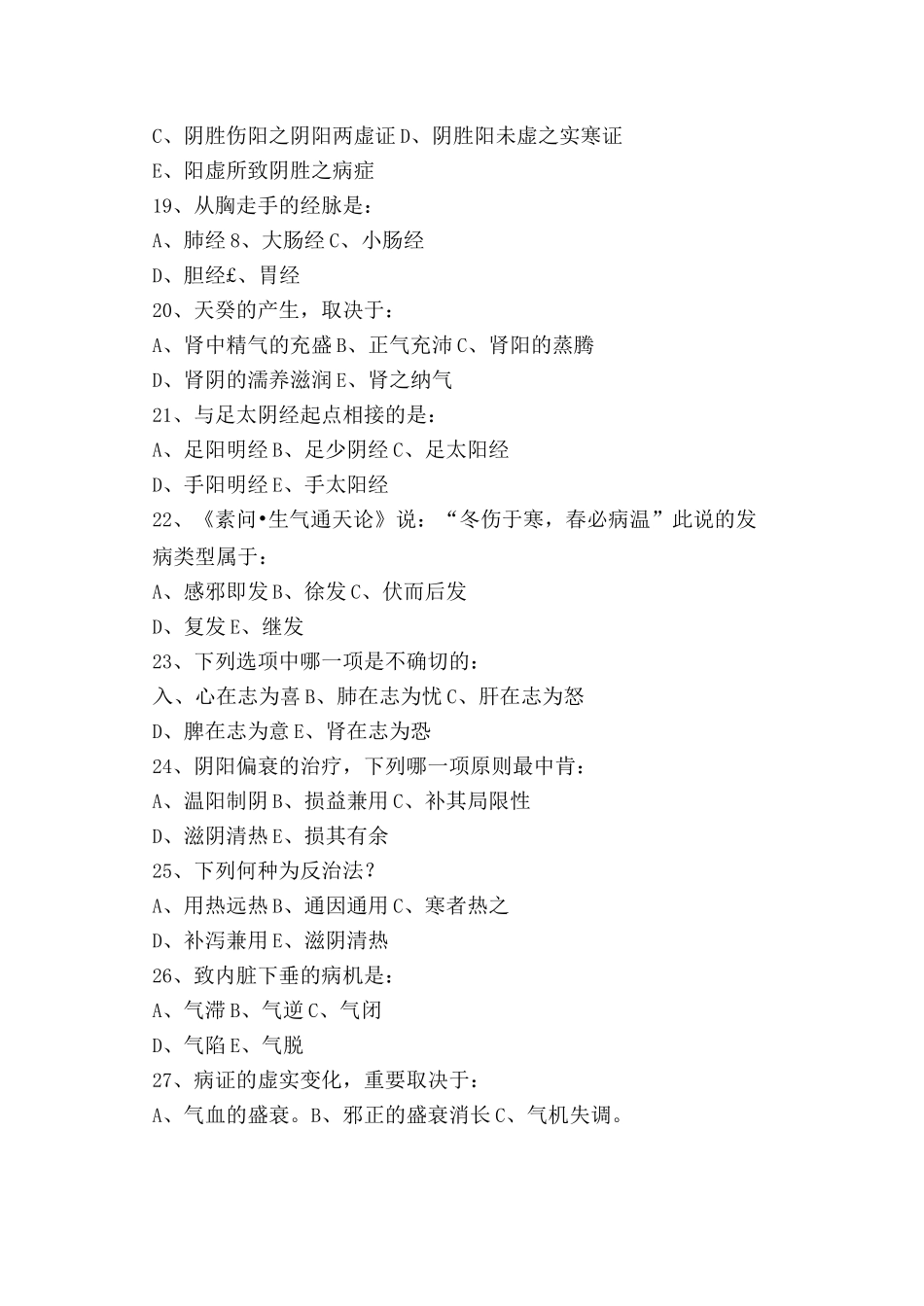 C、阴胜伤阳之阴阳两虚证 D、阴胜阳未虚之实寒证

E、阳虚所致阴胜之病症

19、从胸走手的经脉是：

A、肺经 8、大肠经 C、小肠经

D、胆经£、胃经

20、天癸的产生，取决于：

A、肾中精气的充盛 B、正气充沛 C、肾阳的蒸腾

D、肾阴的濡养滋润 E、肾之纳气

21、与足太阴经起点相接的是：

A、足阳明经 B、足少阴经 C、足太阳经

D、手阳明经 E、手太阳经

22、《素问•生气通天论》说：“冬伤于寒，春必病温”此说的发病类型属于：

A、感邪即发 B、徐发 C、伏而后发

D、复发 E、继发

23、下列选项中哪一项是不确切的：

入、心在志为喜 B、肺在志为忧 C、肝在志为怒

D、脾在志为意 E、肾在志为恐

24、阴阳偏衰的治疗，下列哪一项原则最中肯：

A、温阳制阴 B、损益兼用 C、补其局限性

D、滋阴清热 E、损其有余

25、下列何种为反治法？

A、用热远热 B、通因通用 C、寒者热之

D、补泻兼用 E、滋阴清热

26、致内脏下垂的病机是：

A、气滞 B、气逆 C、气闭

D、气陷 E、气脱

27、病证的虚实变化，重要取决于：

A、气血的盛衰。B、邪正的盛衰消长 C、气机失调。